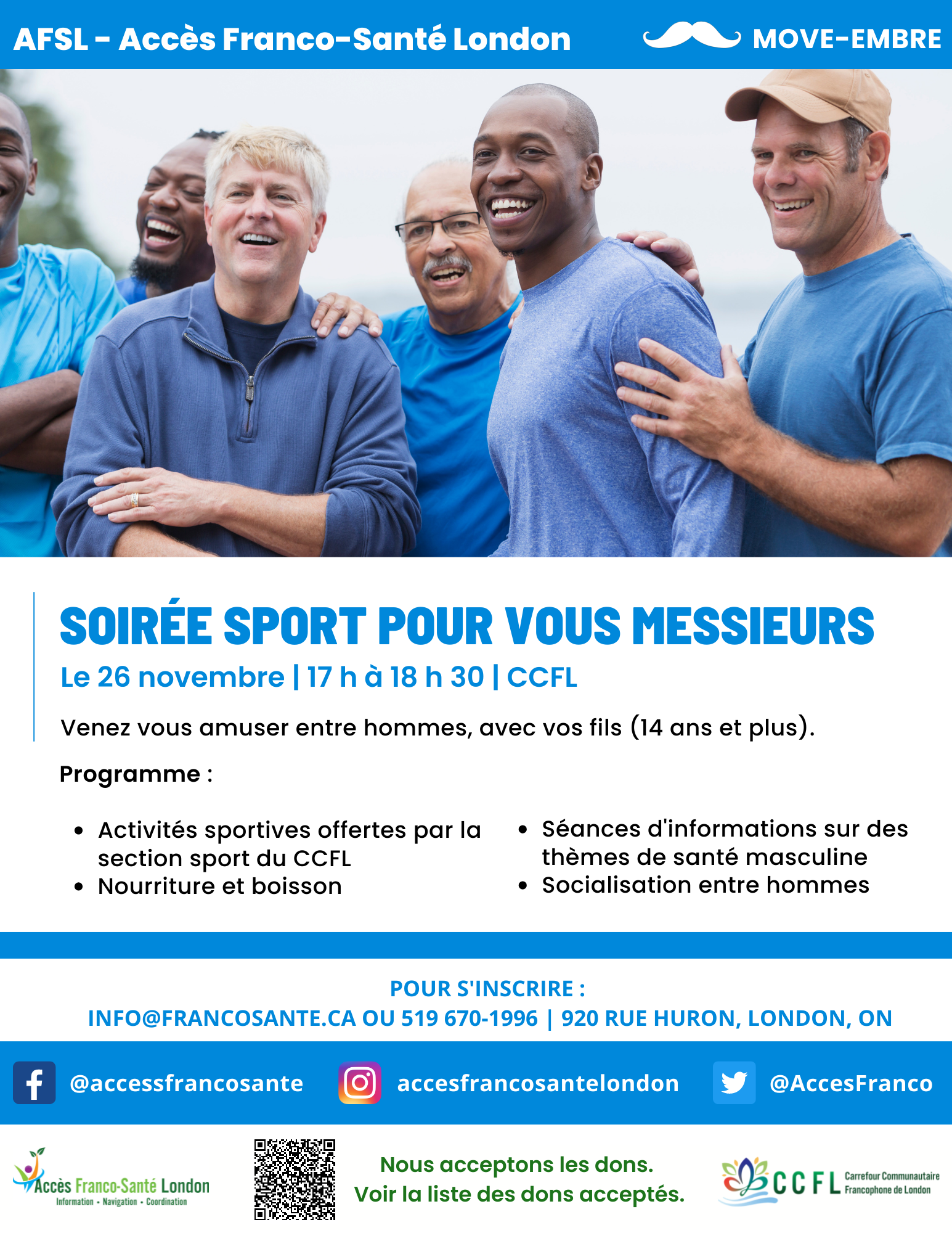 AFSL - Accès Franco-Santé London

MOVE-EMBRE

SOIRÉE SPORT POUR VOUS MESSIEURS

Le 26 novembre | 17 h à 18 h 30 | CCFL

Venez vous amuser entre hommes, avec vos fils (14 ans et plus).

Programme :

• Activités sportives offertes par la section sport du CCFL
• Nourriture et boisson

• Séances d'informations sur des thèmes de santé masculine
• Socialisation entre hommes

POUR S'INSCRIRE :
INFO@FRANCOSANTE.CA OU 519 670-1996 | 920 RUE HURON, LONDON, ON

@accessfrancosante

accesfrancosantelondon

@AccesFranco

Accès Franco-Santé London
Information • Navigation • Coordination

Nous acceptons les dons.
Voir la liste des dons acceptés.

CCFL Carrefour Communautaire Francophone de London